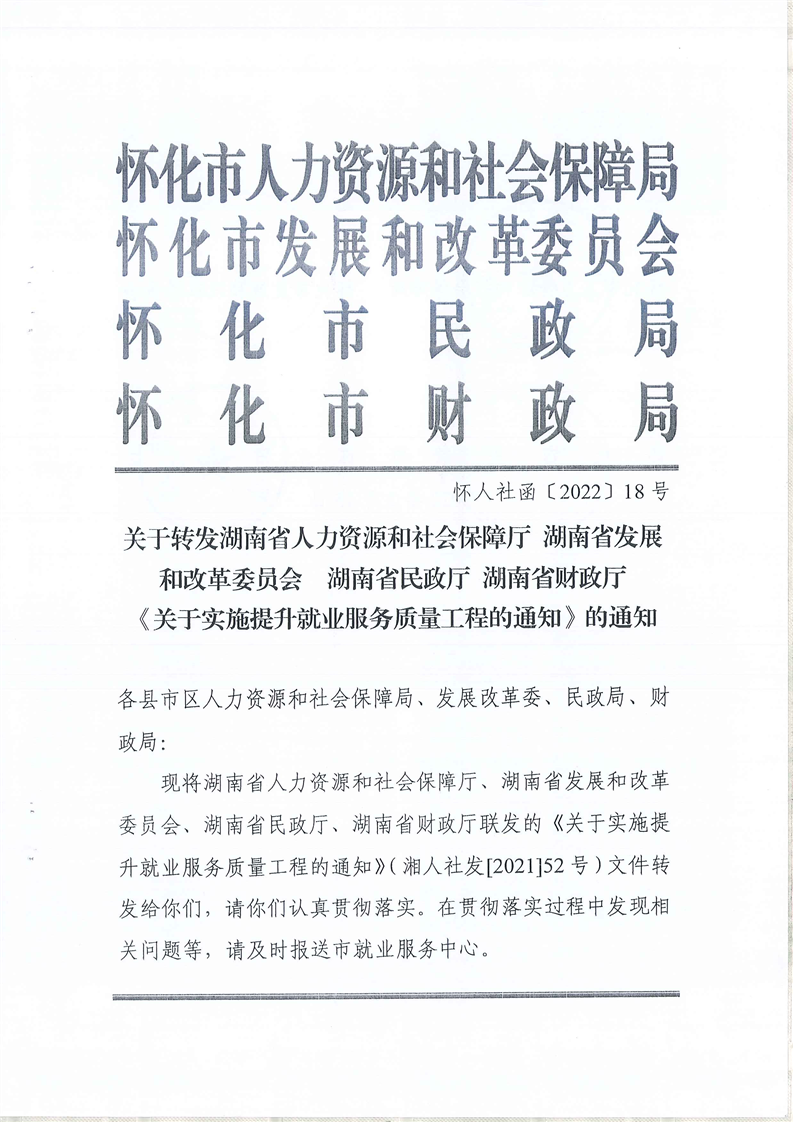 怀化市人力资源和社会保障局
怀化市发展和改革委员会
怀化市民政局
怀化市财政局

怀人社函〔2022〕18号

关于转发湖南省人力资源和社会保障厅 湖南省发展和改革委员会 湖南省民政厅 湖南省财政厅《关于实施提升就业服务质量工程的通知》的通知

各县市区人力资源和社会保障局、发展改革委、民政局、财政局：

现将湖南省人力资源和社会保障厅、湖南省发展和改革委员会、湖南省民政厅、湖南省财政厅联发的《关于实施提升就业服务质量工程的通知》（湘人社发[2021]52号）文件转发给你们，请你们认真贯彻落实。在贯彻落实过程中发现相关问题等，请及时报送市就业服务中心。